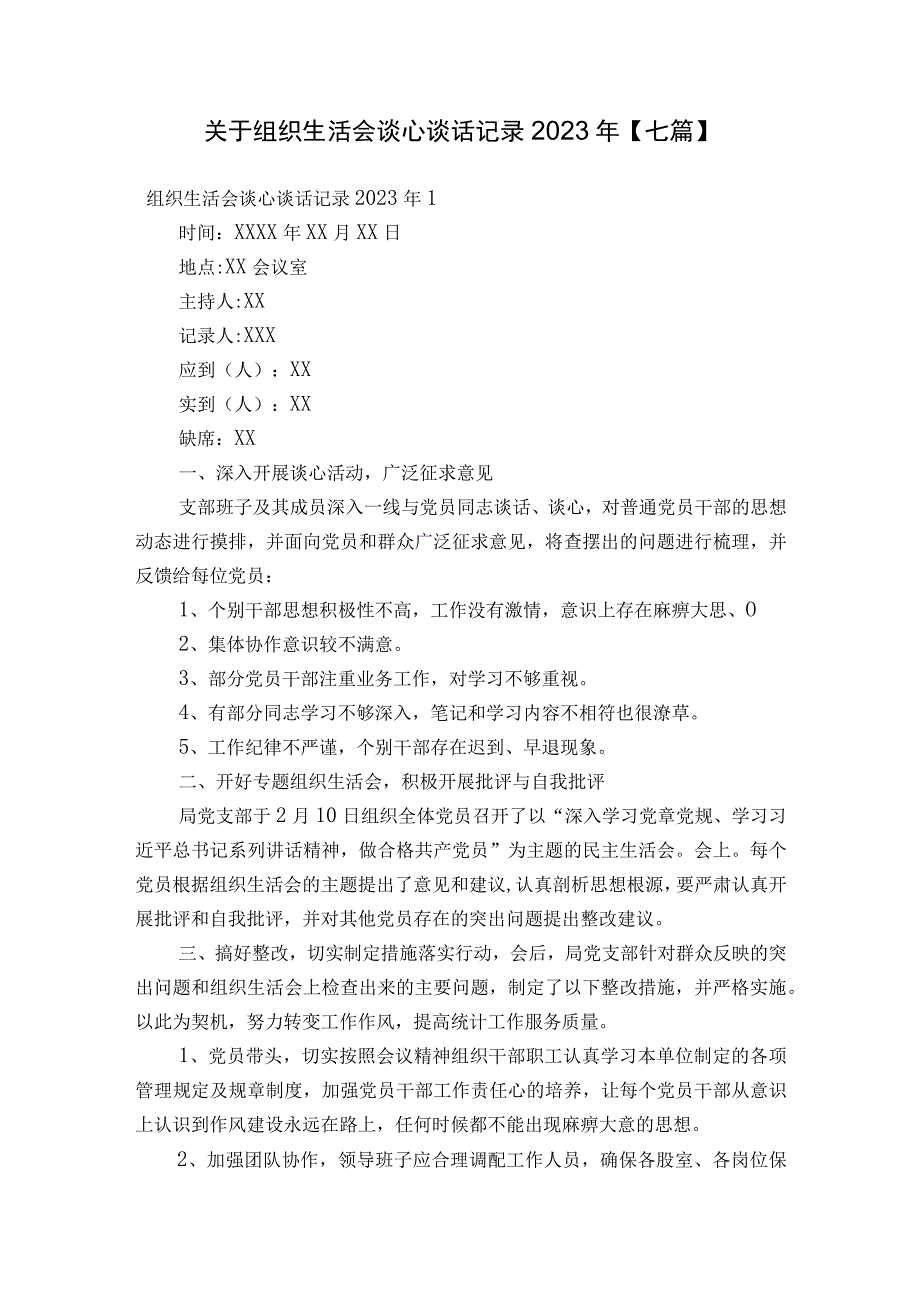 关于组织生活会谈心谈话记录2023年【七篇】

组织生活会谈心谈话记录2023年1

时间：XXXX年XX月XX日

地点:XX会议室

主持人:XX

记录人:XXX

应到（人）：XX

实到（人）：XX

缺席：XX

一、深入开展谈心活动，广泛征求意见

支部班子及其成员深入一线与党员同志谈话、谈心，对普通党员干部的思想动态进行摸排，并面向党员和群众广泛征求意见，将查摆出的问题进行梳理，并反馈给每位党员：

1、个别干部思想积极性不高，工作没有激情，意识上存在麻痹大思、0

2、集体协作意识较不满意。

3、部分党员干部注重业务工作，对学习不够重视。

4、有部分同志学习不够深入，笔记和学习内容不相符也很潦草。

5、工作纪律不严谨，个别干部存在迟到、早退现象。

二、开好专题组织生活会，积极开展批评与自我批评

局党支部于2月10日组织全体党员召开了以“深入学习党章党规、学习习近平总书记系列讲话精神，做合格共产党员”为主题的民主生活会。会上。每个党员根据组织生活会的主题提出了意见和建议,认真剖析思想根源，要严肃认真开展批评和自我批评，并对其他党员存在的突出问题提出整改建议。

三、搞好整改，切实制定措施落实行动，会后，局党支部针对群众反映的突出问题和组织生活会上检查出来的主要问题，制定了以下整改措施，并严格实施。以此为契机，努力转变工作作风，提高统计工作服务质量。

1、党员带头，切实按照会议精神组织干部职工认真学习本单位制定的各项管理规定及规章制度，加强党员干部工作责任心的培养，让每个党员干部从意识上认识到作风建设永远在路上，任何时候都不能出现麻痹大意的思想。

2、加强团队协作，领导班子应合理调配工作人员，确保各股室、各岗位保